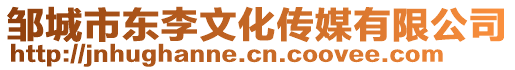 邹城市东李文化传媒有限公司
http://jnhughanne.cn.coovee.com